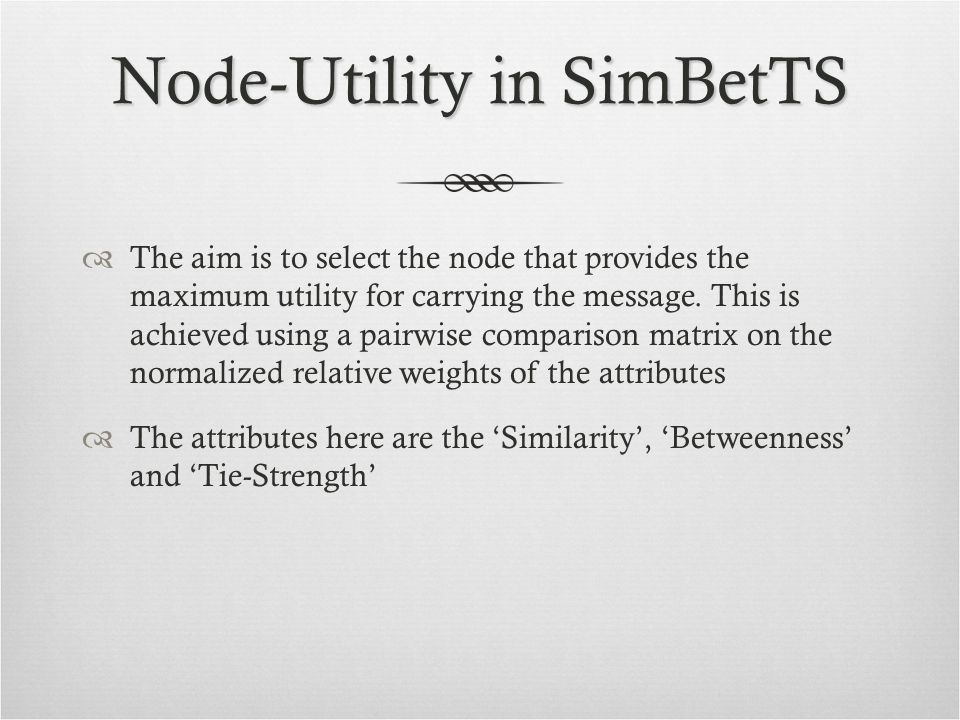 Node-Utility in SimBetTS

The aim is to select the node that provides the maximum utility for carrying the message. This is achieved using a pairwise comparison matrix on the normalized relative weights of the attributes

The attributes here are the ‘Similarity’, ‘Betweenness’ and ‘Tie-Strength’